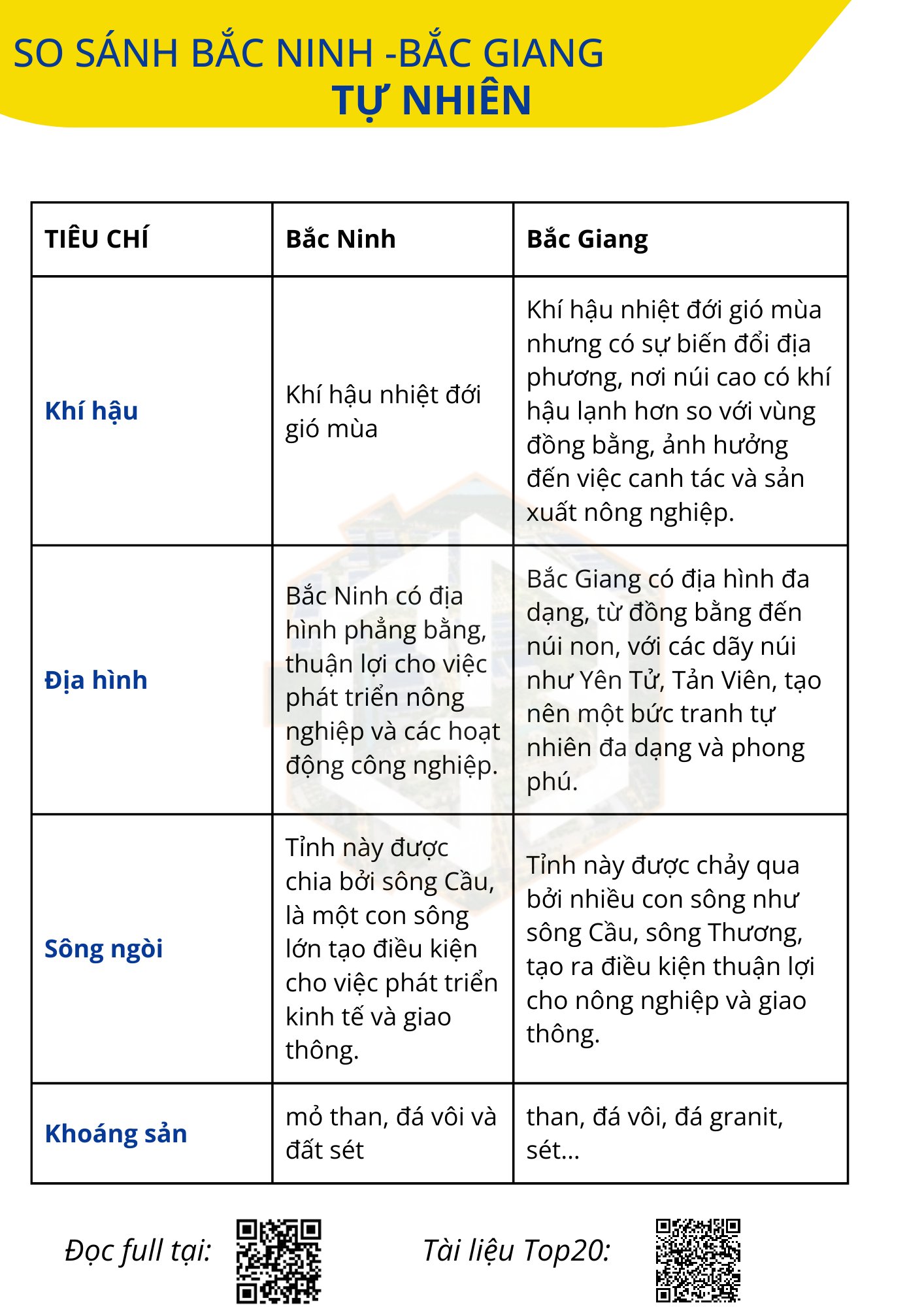 SO SÁNH BẮC NINH -BẮC GIANG
TỰ NHIÊN

| TIÊU CHÍ | Bắc Ninh | Bắc Giang |
|---|---|---|
| Khí hậu | Khí hậu nhiệt đới gió mùa | Khí hậu nhiệt đới gió mùa nhưng có sự biến đổi địa phương, nơi núi cao có khí hậu lạnh hơn so với vùng đồng bằng, ảnh hưởng đến việc canh tác và sản xuất nông nghiệp. |
| Địa hình | Bắc Ninh có địa hình phẳng bằng, thuận lợi cho việc phát triển nông nghiệp và các hoạt động công nghiệp. | Bắc Giang có địa hình đa dạng, từ đồng bằng đến núi non, với các dãy núi như Yên Tử, Tản Viên, tạo nên một bức tranh tự nhiên đa dạng và phong phú. |
| Sông ngòi | Tỉnh này được chia bởi sông Cầu, là một con sông lớn tạo điều kiện cho việc phát triển kinh tế và giao thông. | Tỉnh này được chảy qua bởi nhiều con sông như sông Cầu, sông Thương, tạo ra điều kiện thuận lợi cho nông nghiệp và giao thông. |
| Khoáng sản | mỏ than, đá vôi và đất sét | than, đá vôi, đá granit, sét... |

Đọc full tại:

Tài liệu Top20: